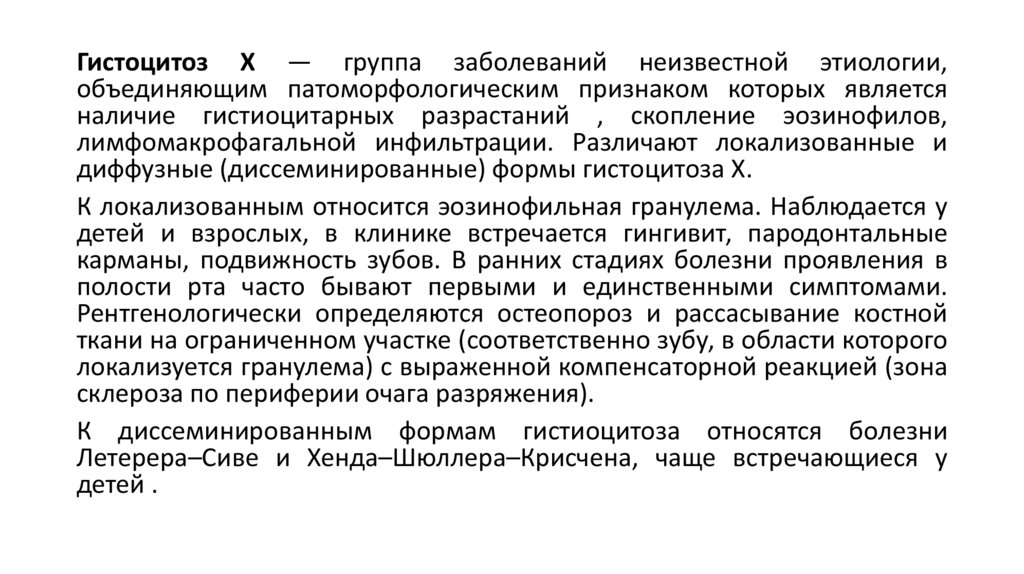 Гистоцитоз Х — группа заболеваний неизвестной этиологии, объединяющим патоморфологическим признаком которых является наличие гистиоцитарных разрастаний , скопление эозинофилов, лимфомакрофагальной инфильтрации. Различают локализованные и диффузные (диссеминированные) формы гистоцитоза Х.

К локализованным относится эозинофильная гранулема. Наблюдается у детей и взрослых, в клинике встречается гингивит, пародонтальные карманы, подвижность зубов. В ранних стадиях болезни проявления в полости рта часто бывают первыми и единственными симптомами. Рентгенологически определяются остеопороз и рассасывание костной ткани на ограниченном участке (соответственно зубу, в области которого локализуется гранулема) с выраженной компенсаторной реакцией (зона склероза по периферии очага разряжения).

К диссеминированным формам гистиоцитоза относятся болезни Летерера–Сиве и Хенда–Шюллера–Крисчена, чаще встречающиеся у детей .